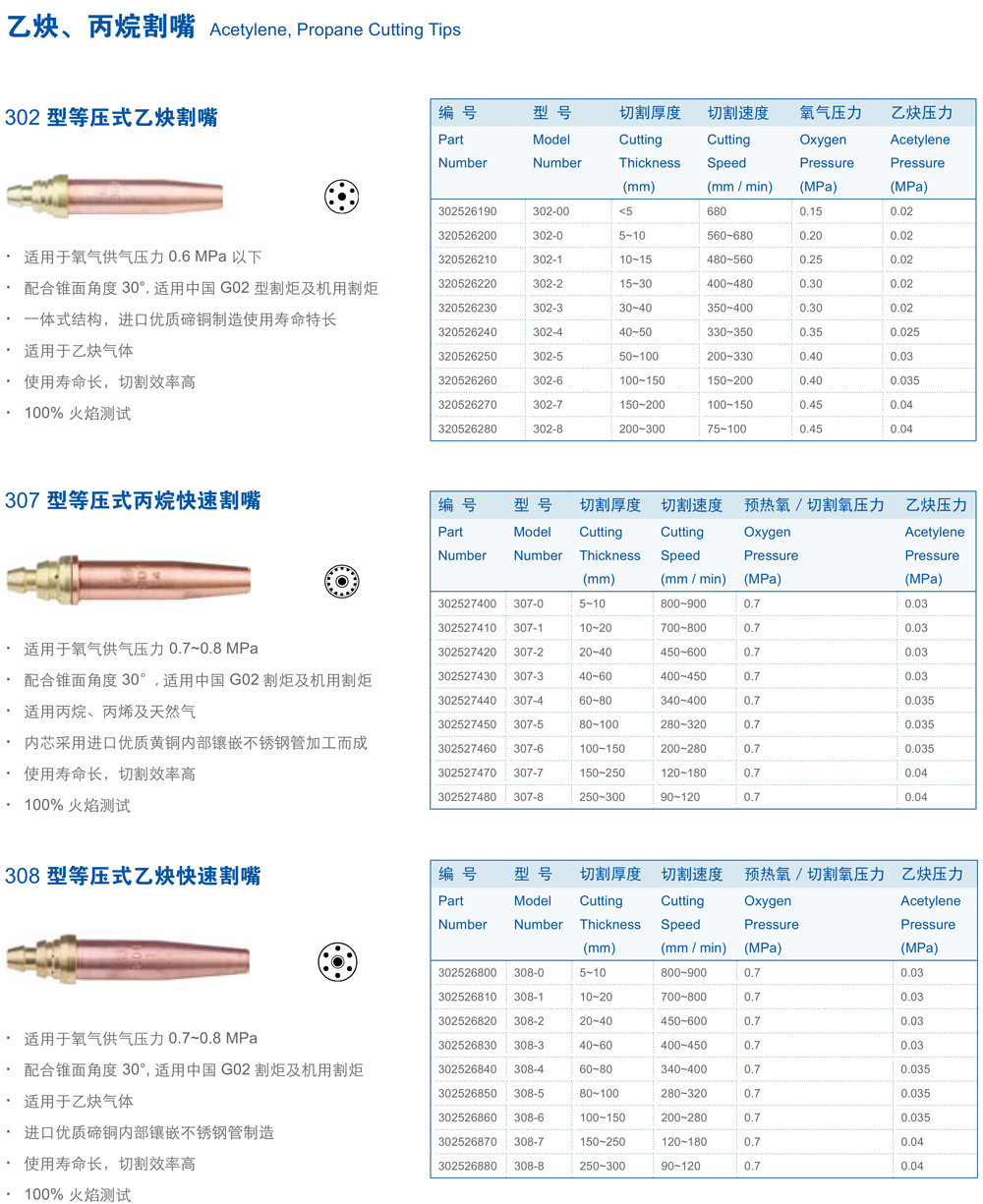 乙炔、丙烷割嘴 Acetylene, Propane Cutting Tips

302 型等压式乙炔割嘴

· 适用于氧气供气压力 0.6 MPa 以下
· 配合锥面角度 30°, 适用中国 G02 型割炬及机用割炬
· 一体式结构，进口优质碲铜制造使用寿命特长
· 适用于乙炔气体
· 使用寿命长，切割效率高
· 100% 火焰测试

| 编 号 Part Number | 型 号 Model Number | 切割厚度 Cutting Thickness (mm) | 切割速度 Cutting Speed (mm / min) | 氧气压力 Oxygen Pressure (MPa) | 乙炔压力 Acetylene Pressure (MPa) |
|---|---|---|---|---|---|
| 302526190 | 302-00 | <5 | 680 | 0.15 | 0.02 |
| 320526200 | 302-0 | 5~10 | 560~680 | 0.20 | 0.02 |
| 320526210 | 302-1 | 10~15 | 480~560 | 0.25 | 0.02 |
| 320526220 | 302-2 | 15~30 | 400~480 | 0.30 | 0.02 |
| 320526230 | 302-3 | 30~40 | 350~400 | 0.30 | 0.02 |
| 320526240 | 302-4 | 40~50 | 330~350 | 0.35 | 0.025 |
| 320526250 | 302-5 | 50~100 | 200~330 | 0.40 | 0.03 |
| 320526260 | 302-6 | 100~150 | 150~200 | 0.40 | 0.035 |
| 320526270 | 302-7 | 150~200 | 100~150 | 0.45 | 0.04 |
| 320526280 | 302-8 | 200~300 | 75~100 | 0.45 | 0.04 |

307 型等压式丙烷快速割嘴

· 适用于氧气供气压力 0.7~0.8 MPa
· 配合锥面角度 30°，适用中国 G02 割炬及机用割炬
· 适用丙烷、丙烯及天然气
· 内芯采用进口优质黄铜内部镶嵌不锈钢管加工而成
· 使用寿命长，切割效率高
· 100% 火焰测试

| 编 号 Part Number | 型 号 Model Number | 切割厚度 Cutting Thickness (mm) | 切割速度 Cutting Speed (mm / min) | 预热氧 / 切割氧压力 Oxygen Pressure (MPa) | 乙炔压力 Acetylene Pressure (MPa) |
|---|---|---|---|---|---|
| 302527400 | 307-0 | 5~10 | 800~900 | 0.7 | 0.03 |
| 302527410 | 307-1 | 10~20 | 700~800 | 0.7 | 0.03 |
| 302527420 | 307-2 | 20~40 | 450~600 | 0.7 | 0.03 |
| 302527430 | 307-3 | 40~60 | 400~450 | 0.7 | 0.03 |
| 302527440 | 307-4 | 60~80 | 340~400 | 0.7 | 0.035 |
| 302527450 | 307-5 | 80~100 | 280~320 | 0.7 | 0.035 |
| 302527460 | 307-6 | 100~150 | 200~280 | 0.7 | 0.035 |
| 302527470 | 307-7 | 150~250 | 120~180 | 0.7 | 0.04 |
| 302527480 | 307-8 | 250~300 | 90~120 | 0.7 | 0.04 |

308 型等压式乙炔快速割嘴

· 适用于氧气供气压力 0.7~0.8 MPa
· 配合锥面角度 30°, 适用中国 G02 割炬及机用割炬
· 适用于乙炔气体
· 进口优质碲铜内部镶嵌不锈钢管制造
· 使用寿命长，切割效率高
· 100% 火焰测试

| 编 号 Part Number | 型 号 Model Number | 切割厚度 Cutting Thickness (mm) | 切割速度 Cutting Speed (mm / min) | 预热氧 / 切割氧压力 Oxygen Pressure (MPa) | 乙炔压力 Acetylene Pressure (MPa) |
|---|---|---|---|---|---|
| 302526800 | 308-0 | 5~10 | 800~900 | 0.7 | 0.03 |
| 302526810 | 308-1 | 10~20 | 700~800 | 0.7 | 0.03 |
| 302526820 | 308-2 | 20~40 | 450~600 | 0.7 | 0.03 |
| 302526830 | 308-3 | 40~60 | 400~450 | 0.7 | 0.03 |
| 302526840 | 308-4 | 60~80 | 340~400 | 0.7 | 0.035 |
| 302526850 | 308-5 | 80~100 | 280~320 | 0.7 | 0.035 |
| 302526860 | 308-6 | 100~150 | 200~280 | 0.7 | 0.035 |
| 302526870 | 308-7 | 150~250 | 120~180 | 0.7 | 0.04 |
| 302526880 | 308-8 | 250~300 | 90~120 | 0.7 | 0.04 |